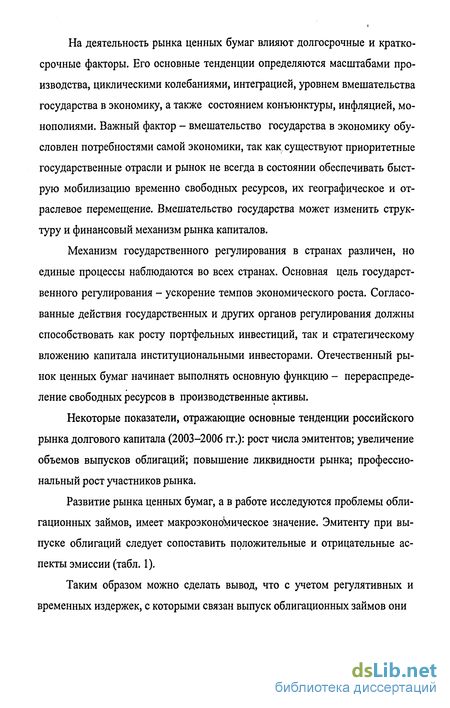 На деятельность рынка ценных бумаг влияют долгосрочные и краткосрочные факторы. Его основные тенденции определяются масштабами производства, циклическими колебаниями, интеграцией, уровнем вмешательства государства в экономику, а также состоянием конъюнктуры, инфляцией, монополиями. Важный фактор – вмешательство государства в экономику обусловлен потребностями самой экономики, так как существуют приоритетные государственные отрасли и рынок не всегда в состоянии обеспечивать быструю мобилизацию временно свободных ресурсов, их географическое и отраслевое перемещение. Вмешательство государства может изменить структуру и финансовый механизм рынка капиталов.

Механизм государственного регулирования в странах различен, но единые процессы наблюдаются во всех странах. Основная цель государственного регулирования – ускорение темпов экономического роста. Согласованные действия государственных и других органов регулирования должны способствовать как росту портфельных инвестиций, так и стратегическому вложению капитала институциональными инвесторами. Отечественный рынок ценных бумаг начинает выполнять основную функцию – перераспределение свободных ресурсов в производственные активы.

Некоторые показатели, отражающие основные тенденции российского рынка долгового капитала (2003–2006 гг.): рост числа эмитентов; увеличение объемов выпусков облигаций; повышение ликвидности рынка; профессиональный рост участников рынка.

Развитие рынка ценных бумаг, а в работе исследуются проблемы облигационных займов, имеет макроэкономическое значение. Эмитенту при выпуске облигаций следует сопоставить положительные и отрицательные аспекты эмиссии (табл. 1).

Таким образом можно сделать вывод, что с учетом регулятивных и временных издержек, с которыми связан выпуск облигационных займов они

dsLib.net
библиотека диссертаций